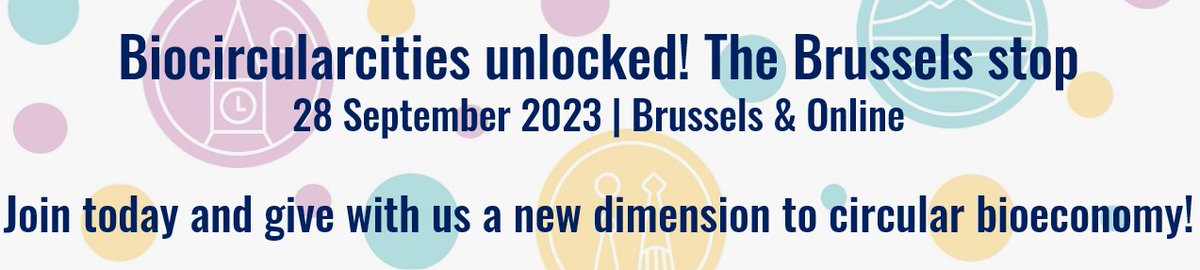 Biocircularcities unlocked! The Brussels stop
28 September 2023 | Brussels & Online

Join today and give with us a new dimension to circular bioeconomy!